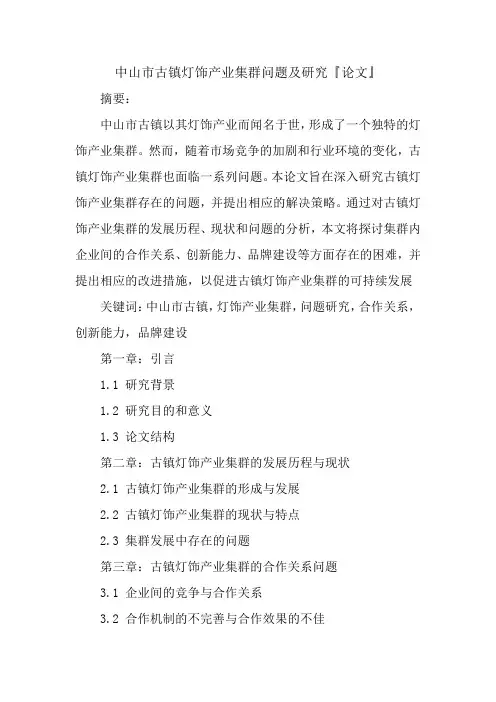 中山市古镇灯饰产业集群问题及研究『论文』

摘要：

中山市古镇以其灯饰产业而闻名于世，形成了一个独特的灯饰产业集群。然而，随着市场竞争的加剧和行业环境的变化，古镇灯饰产业集群也面临一系列问题。本论文旨在深入研究古镇灯饰产业集群存在的问题，并提出相应的解决策略。通过对古镇灯饰产业集群的发展历程、现状和问题的分析，本文将探讨集群内企业间的合作关系、创新能力、品牌建设等方面存在的困难，并提出相应的改进措施，以促进古镇灯饰产业集群的可持续发展

关键词：中山市古镇，灯饰产业集群，问题研究，合作关系，创新能力，品牌建设

第一章：引言

1.1 研究背景

1.2 研究目的和意义

1.3 论文结构

第二章：古镇灯饰产业集群的发展历程与现状

2.1 古镇灯饰产业集群的形成与发展

2.2 古镇灯饰产业集群的现状与特点

2.3 集群发展中存在的问题

第三章：古镇灯饰产业集群的合作关系问题

3.1 企业间的竞争与合作关系

3.2 合作机制的不完善与合作效果的不佳